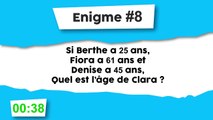 Enigme #8

Si Berthe a 25 ans, Fiora a 61 ans et Denise a 45 ans, Quel est l'âge de Clara ?

00:38